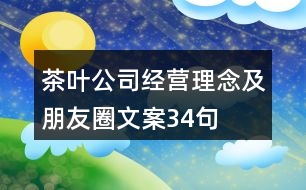 茶叶公司经营理念及朋友圈文案34句